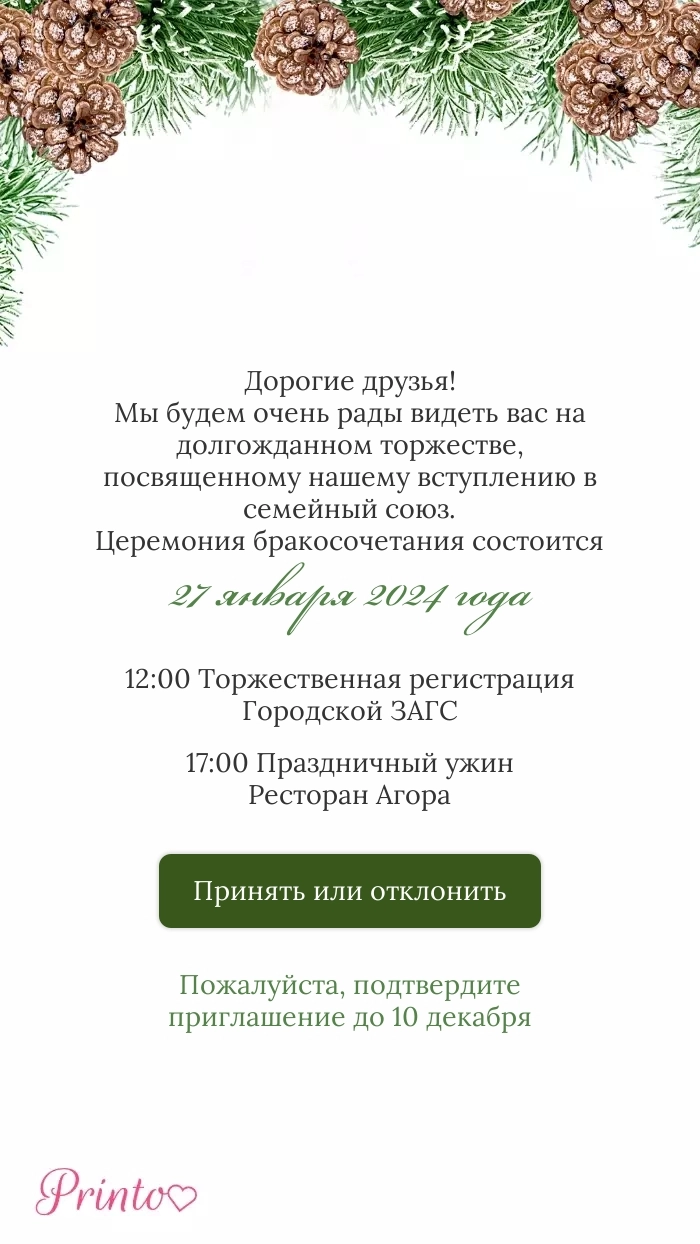 Дорогие друзья!
Мы будем очень рады видеть вас на долгожданном торжестве, посвященному нашему вступлению в семейный союз.
Церемония бракосочетания состоится

27 января 2024 года

12:00 Торжественная регистрация
Городской ЗАГС

17:00 Праздничный ужин
Ресторан Агора

Принять или отклонить

Пожалуйста, подтвердите приглашение до 10 декабря

Printo